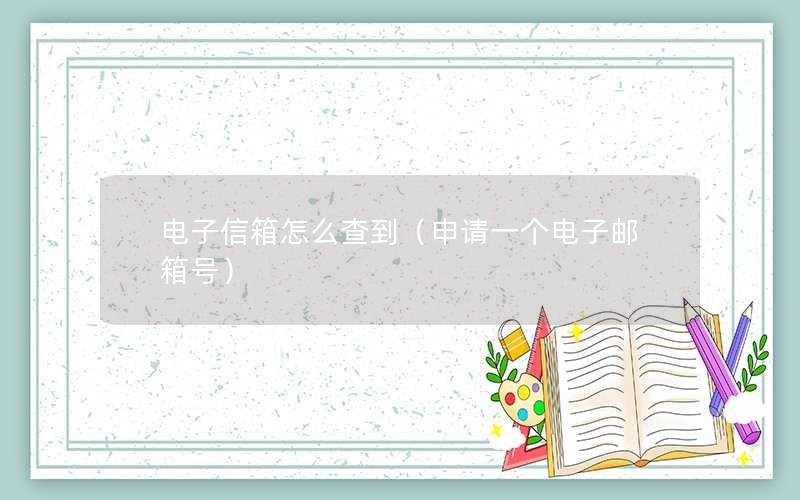 电子信箱怎么查到（申请一个电子邮箱号）